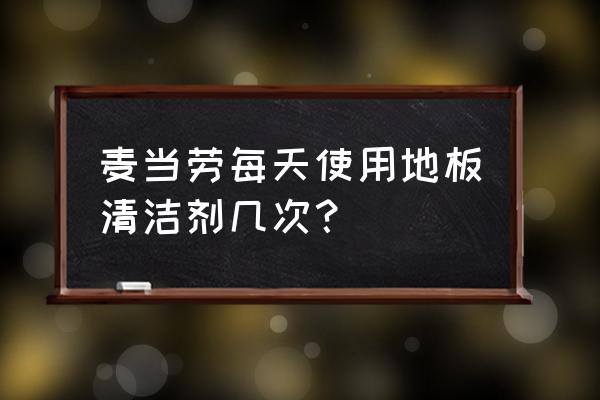 麦当劳每天使用地板清洁剂几次？